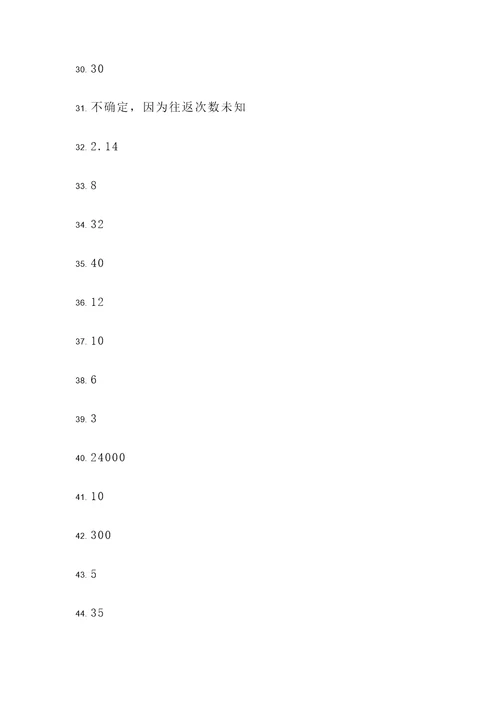 30. 30

31. 不确定，因为往返次数未知

32. 2.14

33. 8

34. 32

35. 40

36. 12

37. 10

38. 6

39. 3

40. 24000

41. 10

42. 300

43. 5

44. 35